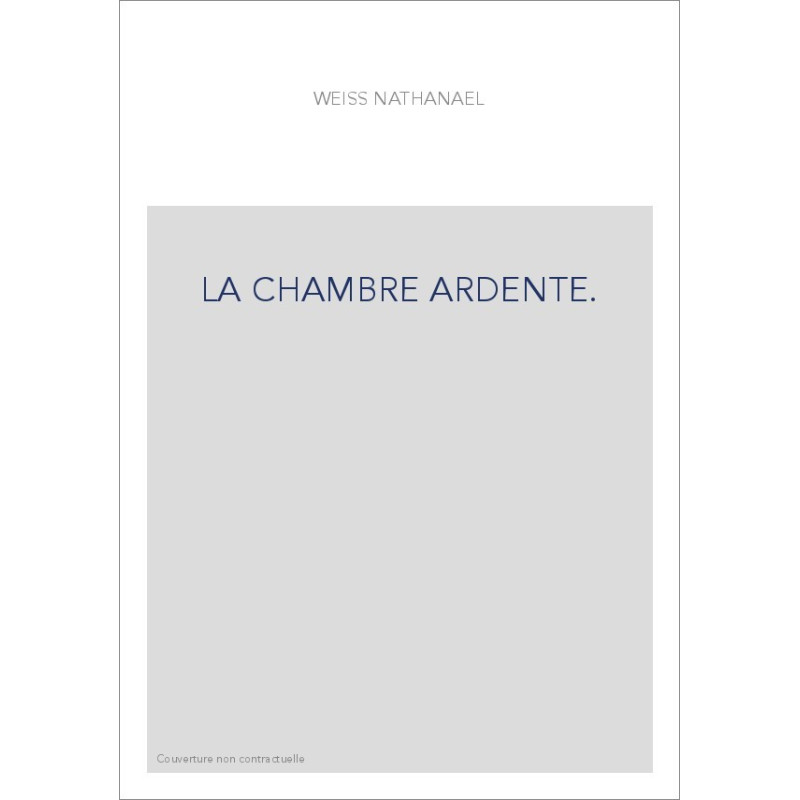 WEISS NATHANAEL

LA CHAMBRE ARDENTE.

Couverture non contractuelle